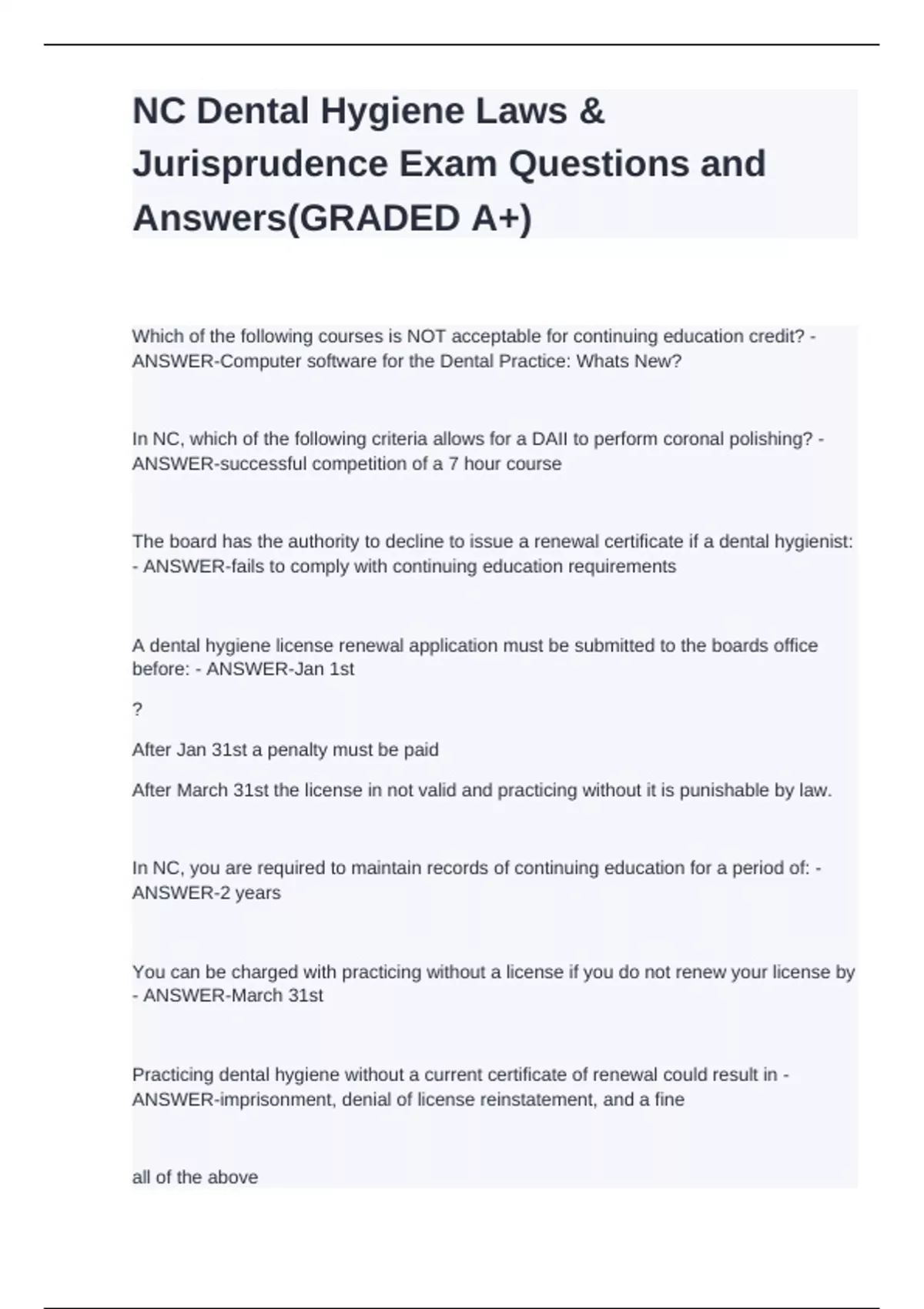 NC Dental Hygiene Laws & Jurisprudence Exam Questions and Answers(GRADED A+)

Which of the following courses is NOT acceptable for continuing education credit? - ANSWER-Computer software for the Dental Practice: Whats New?

In NC, which of the following criteria allows for a DAII to perform coronal polishing? - ANSWER-successful competition of a 7 hour course

The board has the authority to decline to issue a renewal certificate if a dental hygienist: - ANSWER-fails to comply with continuing education requirements

A dental hygiene license renewal application must be submitted to the boards office before: - ANSWER-Jan 1st

?

After Jan 31st a penalty must be paid

After March 31st the license in not valid and practicing without it is punishable by law.

In NC, you are required to maintain records of continuing education for a period of: - ANSWER-2 years

You can be charged with practicing without a license if you do not renew your license by - ANSWER-March 31st

Practicing dental hygiene without a current certificate of renewal could result in - ANSWER-imprisonment, denial of license reinstatement, and a fine

all of the above